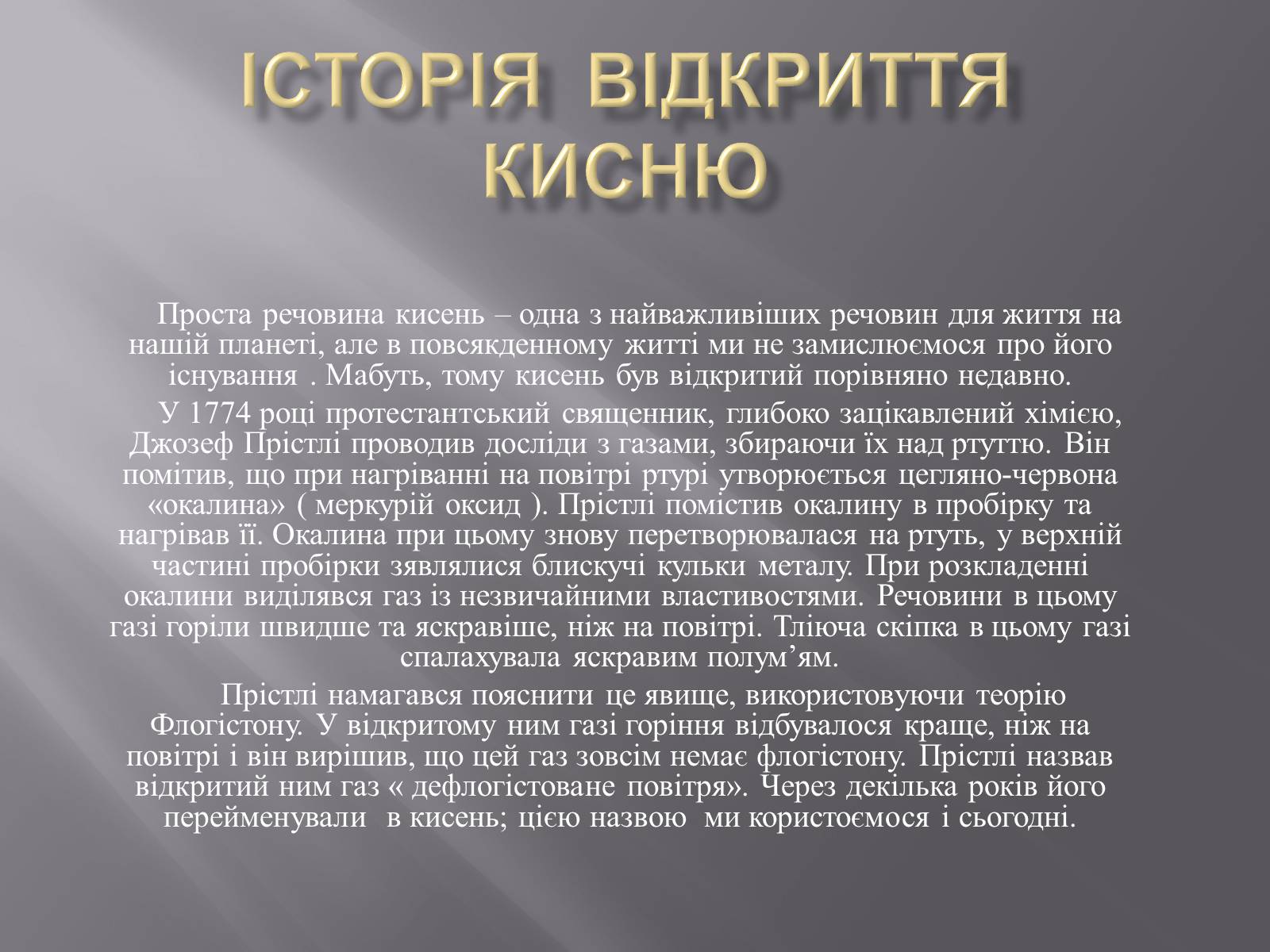 ІСТОРІЯ ВІДКРИТТЯ КИСНЮ

Проста речовина кисень – одна з найважливіших речовин для життя на нашій планеті, але в повсякденному житті ми не замислюємося про його існування . Мабуть, тому кисень був відкритий порівняно недавно.

У 1774 році протестантський священник, глибоко зацікавлений хімією, Джозеф Прістлі проводив досліди з газами, збираючи їх над ртуттю. Він помітив, що при нагріванні на повітрі ртурі утворюється цегляно-червона «окалина» ( меркурій оксид ). Прістлі помістив окалину в пробірку та нагрівав її. Окалина при цьому знову перетворювалася на ртуть, у верхній частині пробірки зявлялися блискучі кульки металу. При розкладенні окалини виділявся газ із незвичайними властивостями. Речовини в цьому газі горіли швидше та яскравіше, ніж на повітрі. Тліюча скіпка в цьому газі спалахувала яскравим полум’ям.

Прістлі намагався пояснити це явище, використовуючи теорію Флогістону. У відкритому ним газі горіння відбувалося краще, ніж на повітрі і він вирішив, що цей газ зовсім немає флогістону. Прістлі назвав відкритий ним газ « дефлогістоване повітря». Через декілька років його перейменували в кисень; цією назвою ми користоємося і сьогодні.